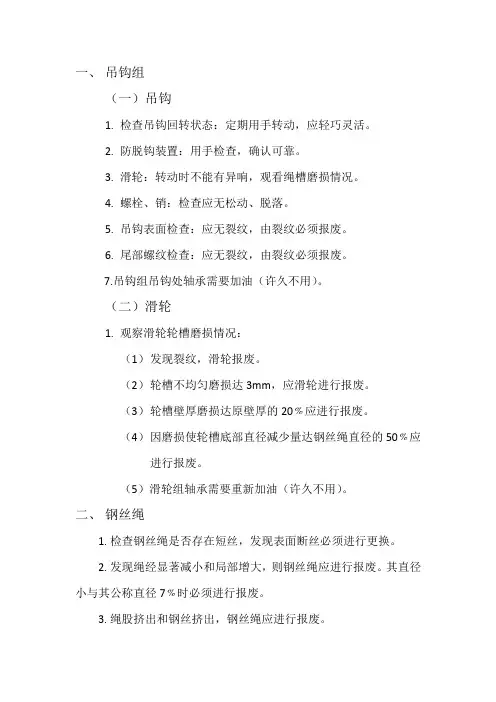 一、 吊钩组

（一）吊钩

1. 检查吊钩回转状态：定期用手转动，应轻巧灵活。

2. 防脱钩装置：用手检查，确认可靠。

3. 滑轮：转动时不能有异响，观看绳槽磨损情况。

4. 螺栓、销：检查应无松动、脱落。

5. 吊钩表面检查：应无裂纹，由裂纹必须报废。

6. 尾部螺纹检查：应无裂纹，由裂纹必须报废。

7.吊钩组吊钩处轴承需要加油（许久不用）。

（二）滑轮

1. 观察滑轮轮槽磨损情况：

（1）发现裂纹，滑轮报废。

（2）轮槽不均匀磨损达 3mm，应滑轮进行报废。

（3）轮槽壁厚磨损达原壁厚的 20%应进行报废。

（4）因磨损使轮槽底部直径减少量达钢丝绳直径的 50%应进行报废。

（5）滑轮组轴承需要重新加油（许久不用）。

二、 钢丝绳

1. 检查钢丝绳是否存在短丝，发现表面断丝必须进行更换。

2. 发现绳经显著减小和局部增大，则钢丝绳应进行报废。其直径小与其公称直径 7%时必须进行报废。

3. 绳股挤出和钢丝挤出，钢丝绳应进行报废。